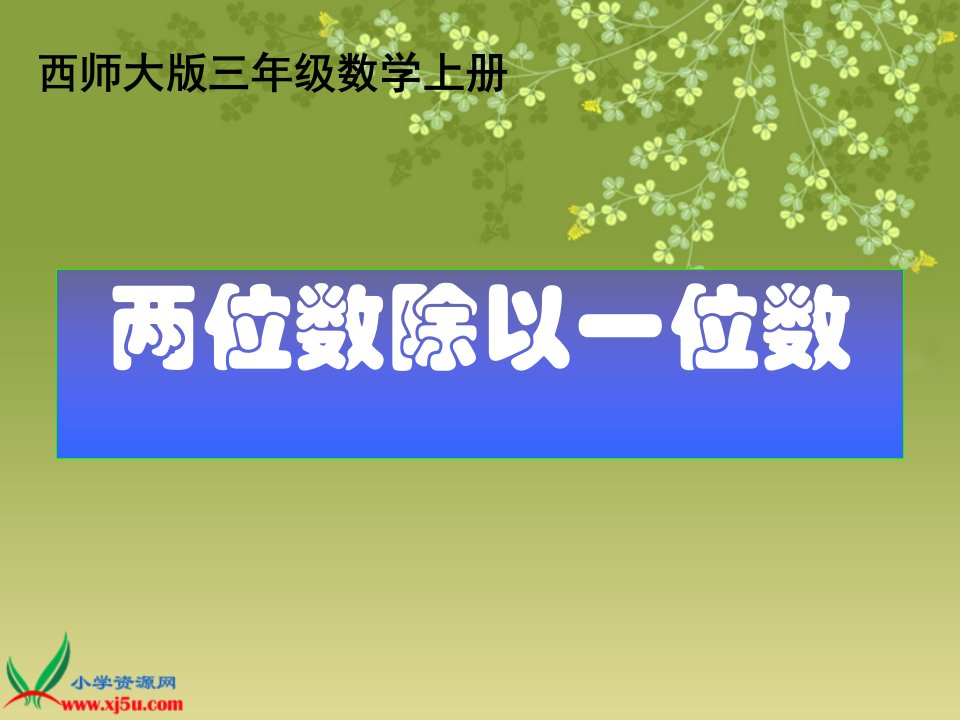 西师大版三年级数学上册

两位数除以一位数

小学资源网
www.xj5u.com